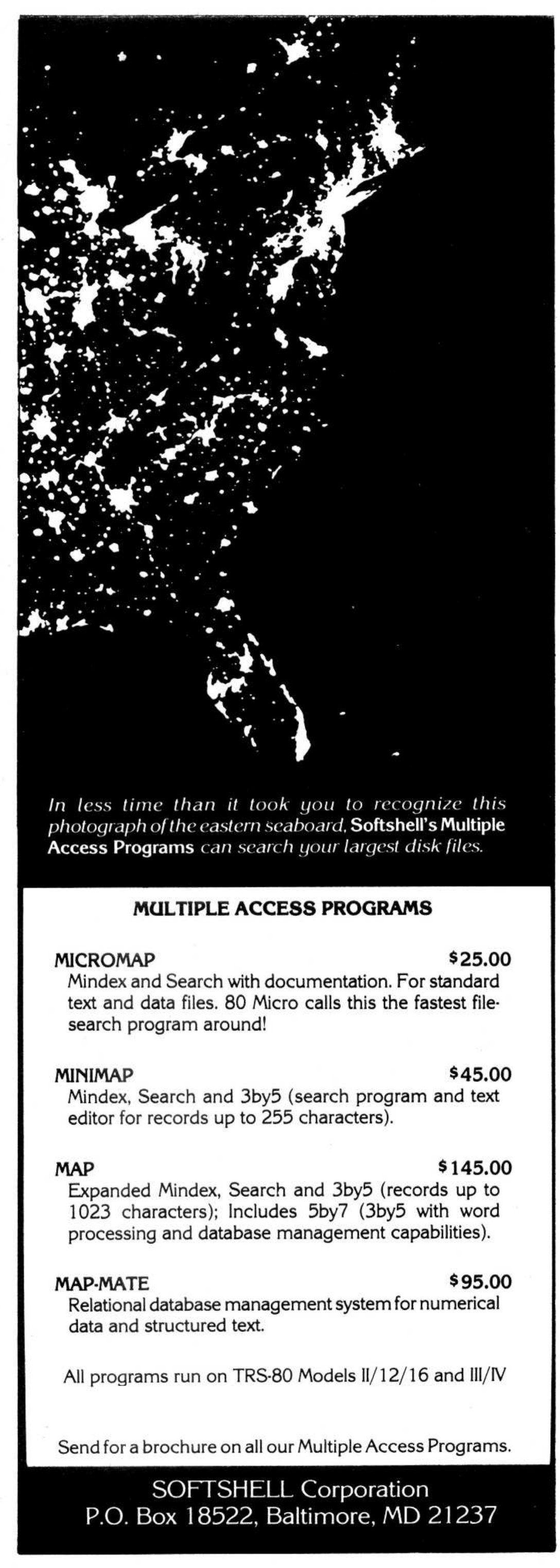 In less time than it took you to recognize this photograph of the eastern seaboard, Softshell's Multiple Access Programs can search your largest disk files.

MULTIPLE ACCESS PROGRAMS

MICROMAP $25.00
Mindex and Search with documentation. For standard text and data files. 80 Micro calls this the fastest file-search program around!

MINIMAP $45.00
Mindex, Search and 3by5 (search program and text editor for records up to 255 characters).

MAP $145.00
Expanded Mindex, Search and 3by5 (records up to 1023 characters); Includes 5by7 (3by5 with word processing and database management capabilities).

MAP-MATE $95.00
Relational database management system for numerical data and structured text.

All programs run on TRS-80 Models II/12/16 and III/IV

Send for a brochure on all our Multiple Access Programs.

SOFTSHELL Corporation
P.O. Box 18522, Baltimore, MD 21237